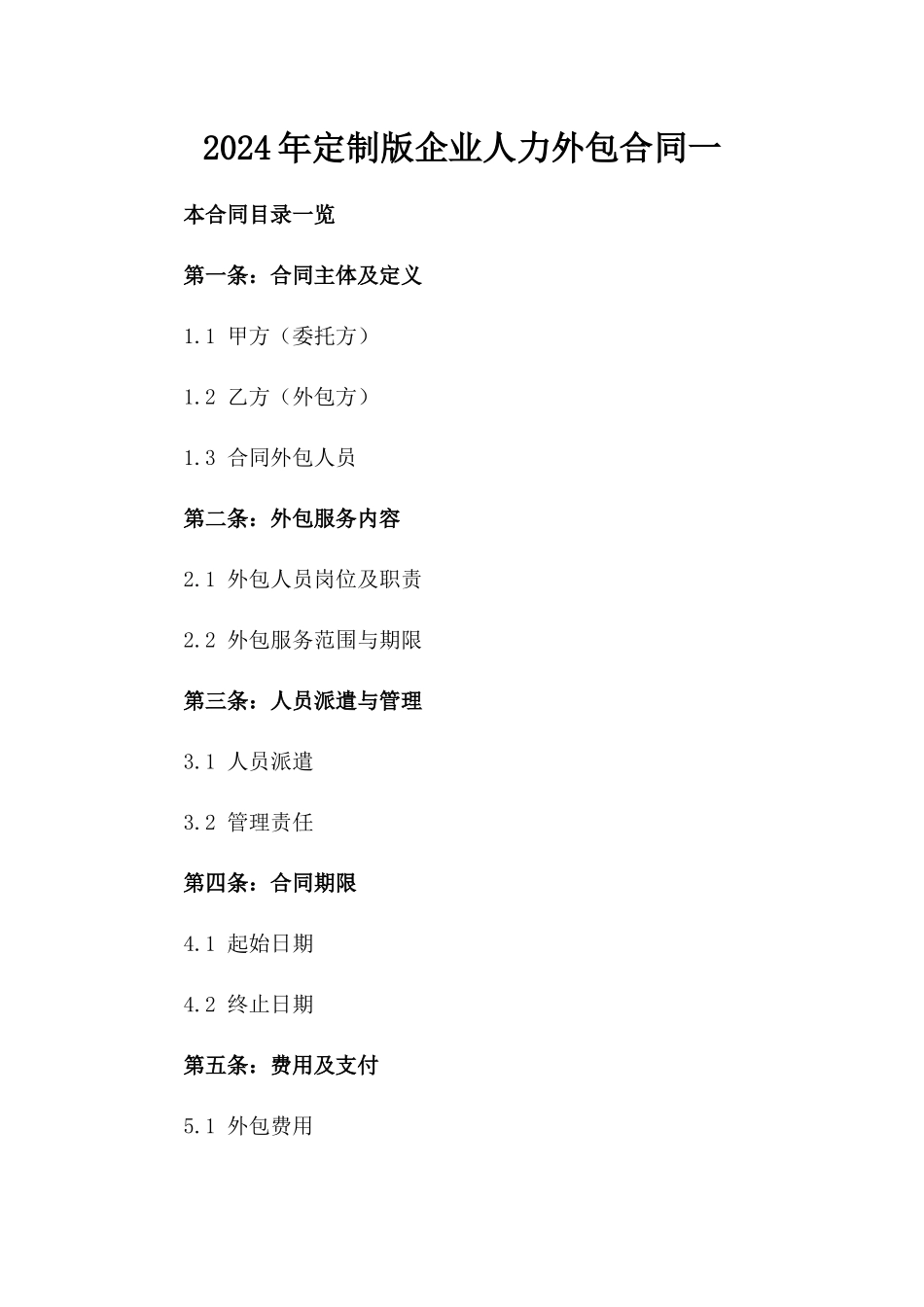 2024年定制版企业人力外包合同一

本合同目录一览

第一条：合同主体及定义

1.1 甲方（委托方）

1.2 乙方（外包方）

1.3 合同外包人员

第二条：外包服务内容

2.1 外包人员岗位及职责

2.2 外包服务范围与期限

第三条：人员派遣与管理

3.1 人员派遣

3.2 管理责任

第四条：合同期限

4.1 起始日期

4.2 终止日期

第五条：费用及支付

5.1 外包费用